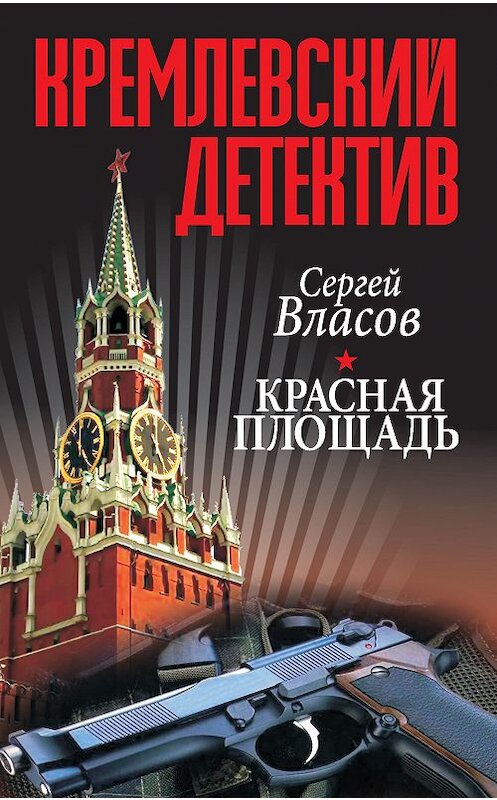 КРЕМЛЕВСКИЙ ДЕТЕКТИВ

Сергей Власов

КРАСНАЯ ПЛОЩАДЬ